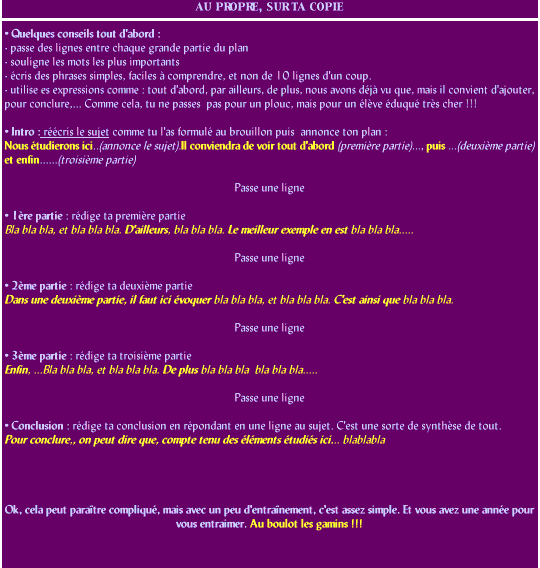 AU PROPRE, SUR TA COPIE

• Quelques conseils tout d'abord :
- passe des lignes entre chaque grande partie du plan
- souligne les mots les plus importants
- écris des phrases simples, faciles à comprendre, et non de 10 lignes d'un coup.
- utilise es expressions comme : tout d'abord, par ailleurs, de plus, nous avons déjà vu que, mais il convient d'ajouter, pour conclure,... Comme cela, tu ne passes pas pour un plouc, mais pour un élève éduqué très cher !!!

• Intro : réécris le sujet comme tu l'as formulé au brouillon puis annonce ton plan :
Nous étudierons ici..(annonce le sujet).Il conviendra de voir tout d'abord (première partie)..., puis ...(deuxième partie) et enfin......(troisième partie)

Passe une ligne

• 1ère partie : rédige ta première partie
Bla bla bla, et bla bla bla. D'ailleurs, bla bla bla. Le meilleur exemple en est bla bla bla.....

Passe une ligne

• 2ème partie : rédige ta deuxième partie
Dans une deuxième partie, il faut ici évoquer bla bla bla, et bla bla bla. C'est ainsi que bla bla bla.

Passe une ligne

• 3ème partie : rédige ta troisième partie
Enfin, ...Bla bla bla, et bla bla bla. De plus bla bla bla bla bla bla.....

Passe une ligne

• Conclusion : rédige ta conclusion en répondant en une ligne au sujet. C'est une sorte de synthèse de tout.
Pour conclure,, on peut dire que, compte tenu des éléments étudiés ici... blablabla

Ok, cela peut paraître compliqué, mais avec un peu d'entraînement, c'est assez simple. Et vous avez une année pour vous entraimer. Au boulot les gamins !!!